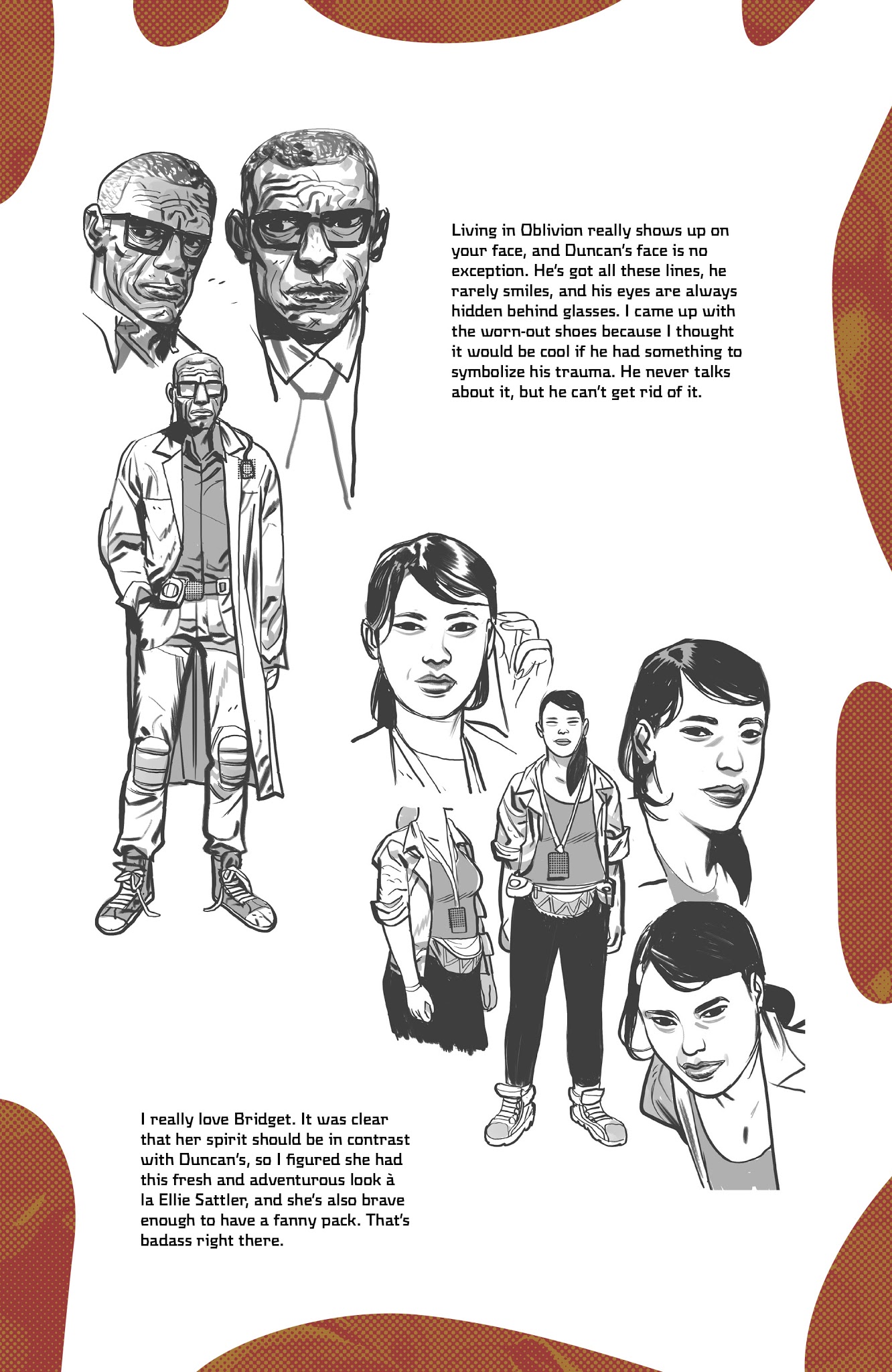 Living in Oblivion really shows up on your face, and Duncan's face is no exception. He's got all these lines, he rarely smiles, and his eyes are always hidden behind glasses. I came up with the worn-out shoes because I thought it would be cool if he had something to symbolize his trauma. He never talks about it, but he can't get rid of it.

I really love Bridget. It was clear that her spirit should be in contrast with Duncan's, so I figured she had this fresh and adventurous look à la Ellie Sattler, and she's also brave enough to have a fanny pack. That's badass right there.